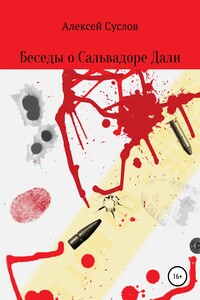 Алексей Суслов

Беседы о Сальвадоре Дали

16+